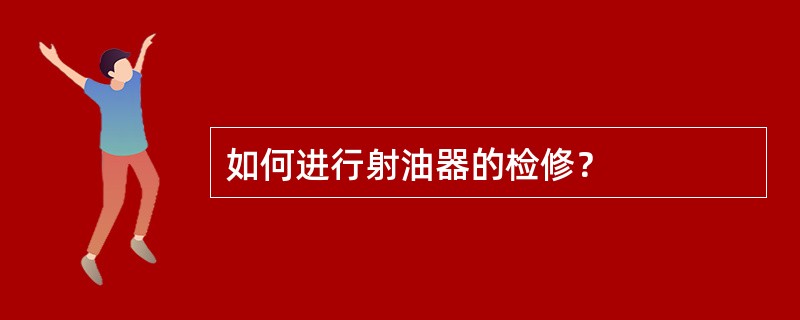 如何进行射油器的检修？